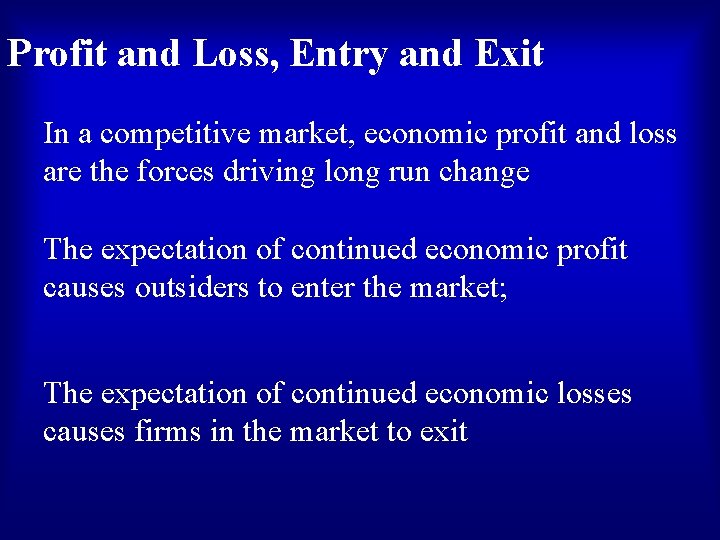 Profit and Loss, Entry and Exit

In a competitive market, economic profit and loss are the forces driving long run change

The expectation of continued economic profit causes outsiders to enter the market;

The expectation of continued economic losses causes firms in the market to exit